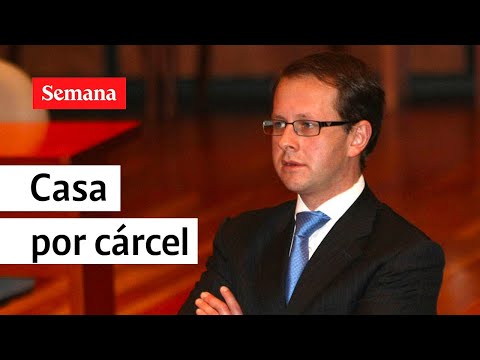 Semana

Casa
por cárcel